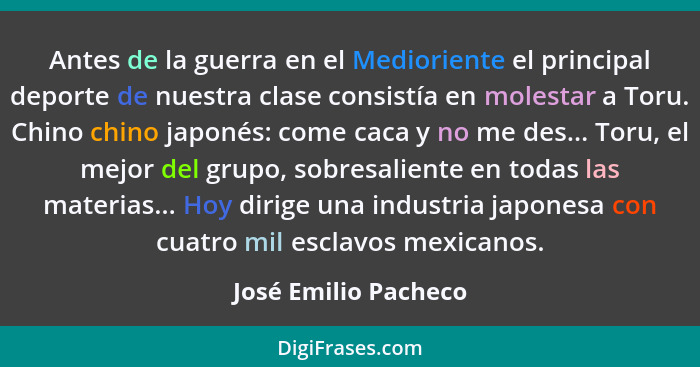 Antes de la guerra en el Medioriente el principal deporte de nuestra clase consistía en molestar a Toru. Chino chino japonés: come caca y no me des... Toru, el mejor del grupo, sobresaliente en todas las materias... Hoy dirige una industria japonesa con cuatro mil esclavos mexicanos.

José Emilio Pacheco

DigiFrases.com